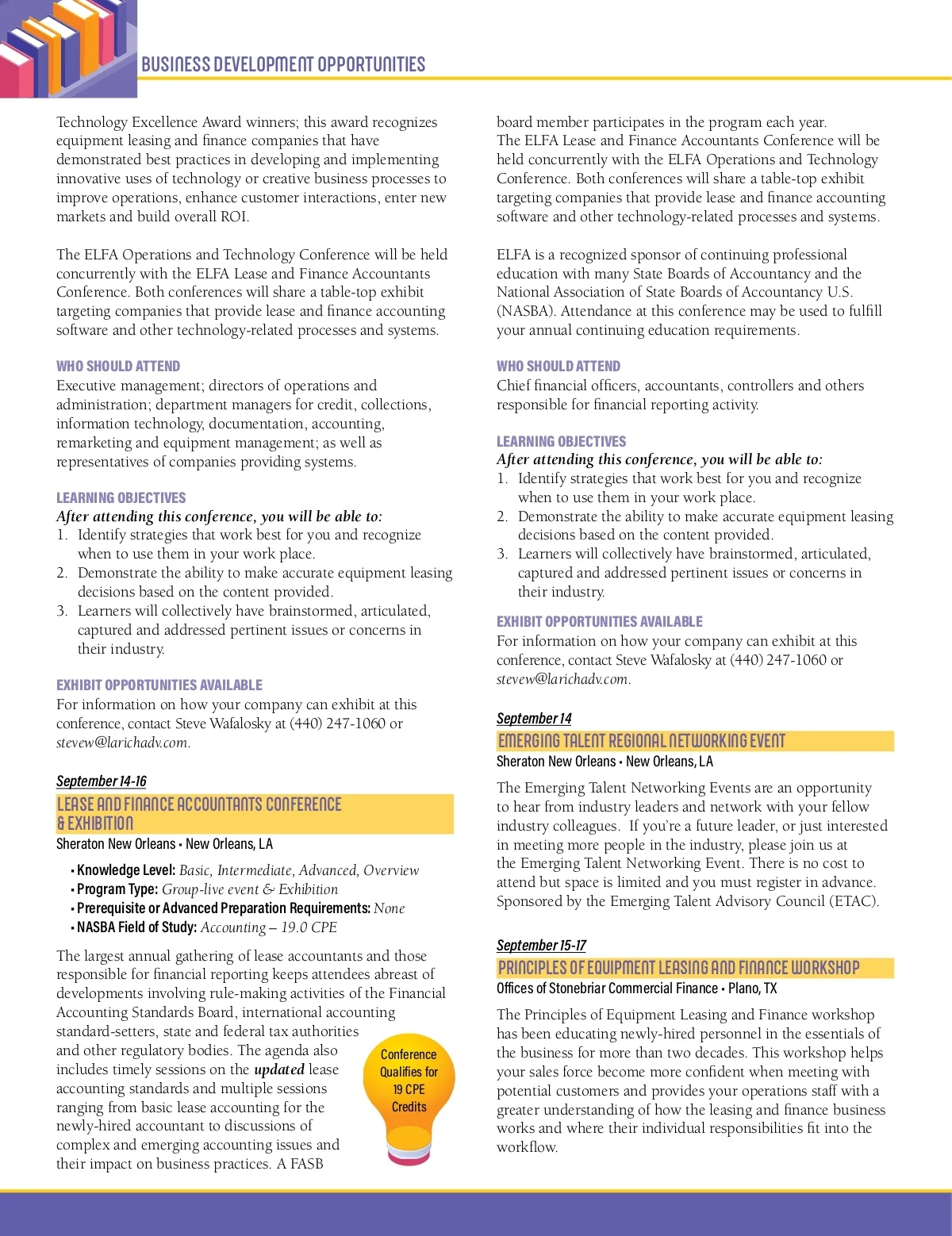 BUSINESS DEVELOPMENT OPPORTUNITIES

Technology Excellence Award winners; this award recognizes equipment leasing and finance companies that have demonstrated best practices in developing and implementing innovative uses of technology or creative business processes to improve operations, enhance customer interactions, enter new markets and build overall ROI.

The ELFA Operations and Technology Conference will be held concurrently with the ELFA Lease and Finance Accountants Conference. Both conferences will share a table-top exhibit targeting companies that provide lease and finance accounting software and other technology-related processes and systems.

WHO SHOULD ATTEND
Executive management; directors of operations and administration; department managers for credit, collections, information technology, documentation, accounting, remarketing and equipment management; as well as representatives of companies providing systems.

LEARNING OBJECTIVES
After attending this conference, you will be able to:
1. Identify strategies that work best for you and recognize when to use them in your work place.
2. Demonstrate the ability to make accurate equipment leasing decisions based on the content provided.
3. Learners will collectively have brainstormed, articulated, captured and addressed pertinent issues or concerns in their industry.

EXHIBIT OPPORTUNITIES AVAILABLE
For information on how your company can exhibit at this conference, contact Steve Wafalosky at (440) 247-1060 or stevew@larichadv.com.

September 14-16
LEASE AND FINANCE ACCOUNTANTS CONFERENCE & EXHIBITION
Sheraton New Orleans • New Orleans, LA

• Knowledge Level: Basic, Intermediate, Advanced, Overview
• Program Type: Group-live event & Exhibition
• Prerequisite or Advanced Preparation Requirements: None
• NASBA Field of Study: Accounting – 19.0 CPE

The largest annual gathering of lease accountants and those responsible for financial reporting keeps attendees abreast of developments involving rule-making activities of the Financial Accounting Standards Board, international accounting standard-setters, state and federal tax authorities and other regulatory bodies. The agenda also includes timely sessions on the updated lease accounting standards and multiple sessions ranging from basic lease accounting for the newly-hired accountant to discussions of complex and emerging accounting issues and their impact on business practices. A FASB

Conference Qualifies for 19 CPE Credits

board member participates in the program each year. The ELFA Lease and Finance Accountants Conference will be held concurrently with the ELFA Operations and Technology Conference. Both conferences will share a table-top exhibit targeting companies that provide lease and finance accounting software and other technology-related processes and systems.

ELFA is a recognized sponsor of continuing professional education with many State Boards of Accountancy and the National Association of State Boards of Accountancy U.S. (NASBA). Attendance at this conference may be used to fulfill your annual continuing education requirements.

WHO SHOULD ATTEND
Chief financial officers, accountants, controllers and others responsible for financial reporting activity.

LEARNING OBJECTIVES
After attending this conference, you will be able to:
1. Identify strategies that work best for you and recognize when to use them in your work place.
2. Demonstrate the ability to make accurate equipment leasing decisions based on the content provided.
3. Learners will collectively have brainstormed, articulated, captured and addressed pertinent issues or concerns in their industry.

EXHIBIT OPPORTUNITIES AVAILABLE
For information on how your company can exhibit at this conference, contact Steve Wafalosky at (440) 247-1060 or stevew@larichadv.com.

September 14
EMERGING TALENT REGIONAL NETWORKING EVENT
Sheraton New Orleans • New Orleans, LA

The Emerging Talent Networking Events are an opportunity to hear from industry leaders and network with your fellow industry colleagues. If you're a future leader, or just interested in meeting more people in the industry, please join us at the Emerging Talent Networking Event. There is no cost to attend but space is limited and you must register in advance. Sponsored by the Emerging Talent Advisory Council (ETAC).

September 15-17
PRINCIPLES OF EQUIPMENT LEASING AND FINANCE WORKSHOP
Offices of Stonebriar Commercial Finance • Plano, TX

The Principles of Equipment Leasing and Finance workshop has been educating newly-hired personnel in the essentials of the business for more than two decades. This workshop helps your sales force become more confident when meeting with potential customers and provides your operations staff with a greater understanding of how the leasing and finance business works and where their individual responsibilities fit into the workflow.